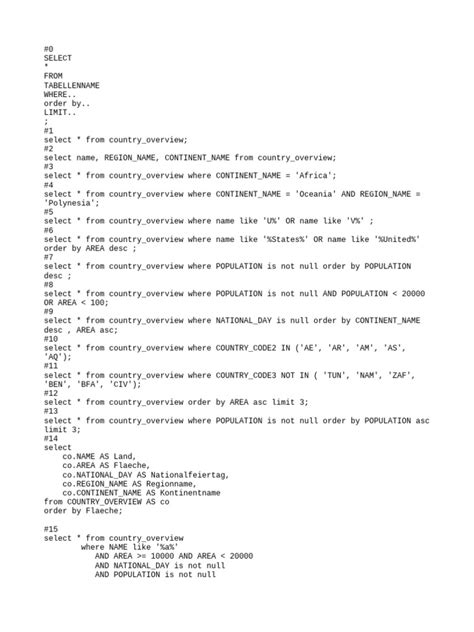 #0
SELECT
*
FROM
TABELLENNAME
WHERE..
order by..
LIMIT..
;
#1
select * from country_overview;
#2
select name, REGION_NAME, CONTINENT_NAME from country_overview;
#3
select * from country_overview where CONTINENT_NAME = 'Africa';
#4
select * from country_overview where CONTINENT_NAME = 'Oceania' AND REGION_NAME = 'Polynesia';
#5
select * from country_overview where name like 'U%' OR name like 'V%' ;
#6
select * from country_overview where name like '%States%' OR name like '%United%' order by AREA desc ;
#7
select * from country_overview where POPULATION is not null order by POPULATION desc ;
#8
select * from country_overview where POPULATION is not null AND POPULATION < 20000 OR AREA < 100;
#9
select * from country_overview where NATIONAL_DAY is null order by CONTINENT_NAME desc , AREA asc;
#10
select * from country_overview where COUNTRY_CODE2 IN ('AE', 'AR', 'AM', 'AS', 'AQ');
#11
select * from country_overview where COUNTRY_CODE3 NOT IN ( 'TUN', 'NAM', 'ZAF', 'BEN', 'BFA', 'CIV');
#12
select * from country_overview order by AREA asc limit 3;
#13
select * from country_overview where POPULATION is not null order by POPULATION asc limit 3;
#14
select
co.NAME AS Land,
co.AREA AS Flaeche,
co.NATIONAL_DAY AS Nationalfeiertag,
co.REGION_NAME AS Regionname,
co.CONTINENT_NAME AS Kontinentname
from COUNTRY_OVERVIEW AS co
order by Flaeche;

#15
select * from country_overview
where NAME like '%a%'
AND AREA >= 10000 AND AREA < 20000
AND NATIONAL_DAY is not null
AND POPULATION is not null